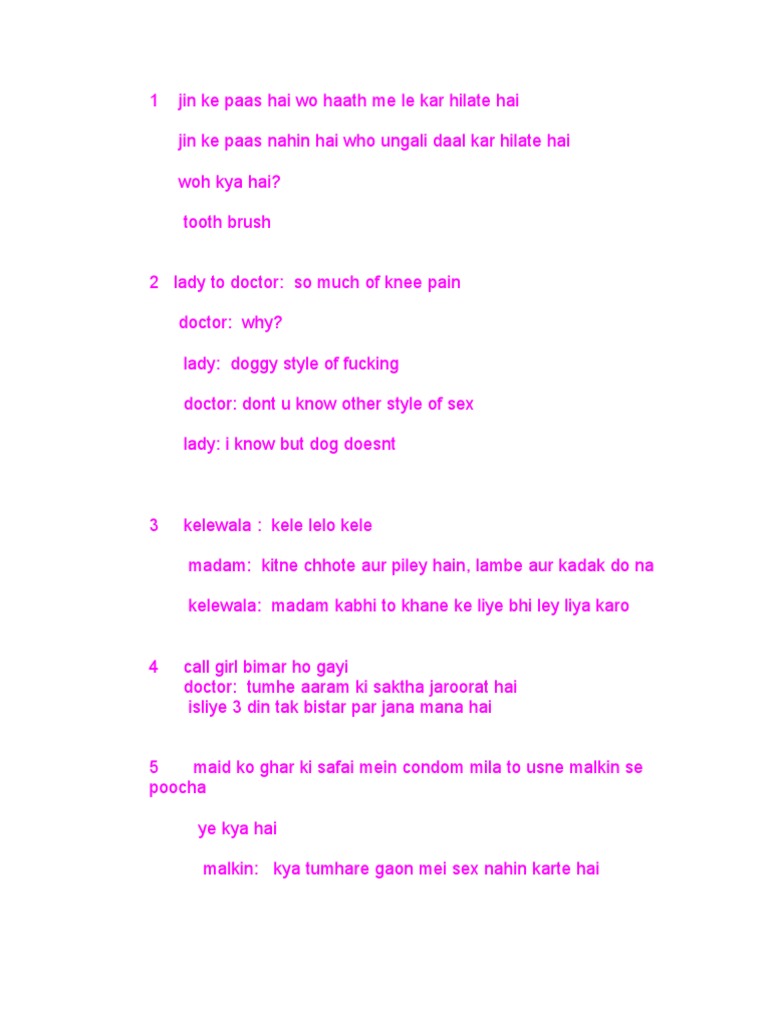 1 jin ke paas hai wo haath me le kar hilate hai

jin ke paas nahin hai who ungali daal kar hilate hai

woh kya hai?

tooth brush

2 lady to doctor: so much of knee pain

doctor: why?

lady: doggy style of fucking

doctor: dont u know other style of sex

lady: i know but dog doesnt

3 kelewala : kele lelo kele

madam: kitne chhote aur piley hain, lambe aur kadak do na

kelewala: madam kabhi to khane ke liye bhi ley liya karo

4 call girl bimar ho gayi
doctor: tumhe aaram ki saktha jaroorat hai
isliye 3 din tak bistar par jana mana hai

5 maid ko ghar ki safai mein condom mila to usne malkin se poocha

ye kya hai

malkin: kya tumhare gaon mei sex nahin karte hai